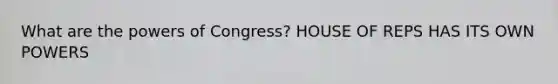 What are the powers of Congress? HOUSE OF REPS HAS ITS OWN POWERS